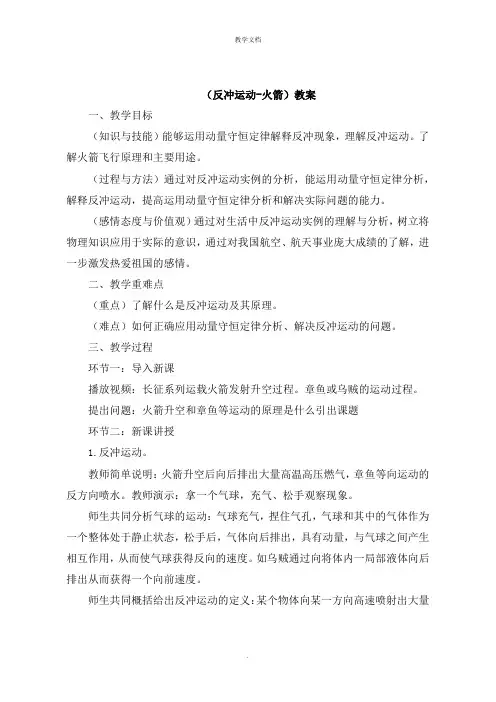 教学文档

（反冲运动-火箭）教案

一、教学目标

（知识与技能）能够运用动量守恒定律解释反冲现象，理解反冲运动。了解火箭飞行原理和主要用途。

（过程与方法）通过对反冲运动实例的分析，能运用动量守恒定律分析，解释反冲运动，提高运用动量守恒定律分析和解决实际问题的能力。

（感情态度与价值观）通过对生活中反冲运动实例的理解与分析，树立将物理知识应用于实际的意识，通过对我国航空、航天事业庞大成绩的了解，进一步激发热爱祖国的感情。

二、教学重难点

（重点）了解什么是反冲运动及其原理。

（难点）如何正确应用动量守恒定律分析、解决反冲运动的问题。

三、教学过程

环节一：导入新课

播放视频：长征系列运载火箭发射升空过程。章鱼或乌贼的运动过程。

提出问题：火箭升空和章鱼等运动的原理是什么引出课题

环节二：新课讲授

1. 反冲运动。

教师简单说明：火箭升空后向后排出大量高温高压燃气，章鱼等向运动的反方向喷水。教师演示：拿一个气球，充气、松手观察现象。

师生共同分析气球的运动：气球充气，捏住气孔，气球和其中的气体作为一个整体处于静止状态，松手后，气体向后排出，具有动量，与气球之间产生相互作用，从而使气球获得反向的速度。如乌贼通过向将体内一局部液体向后排出从而获得一个向前速度。

师生共同概括给出反冲运动的定义：某个物体向某一方向高速喷射出大量

.